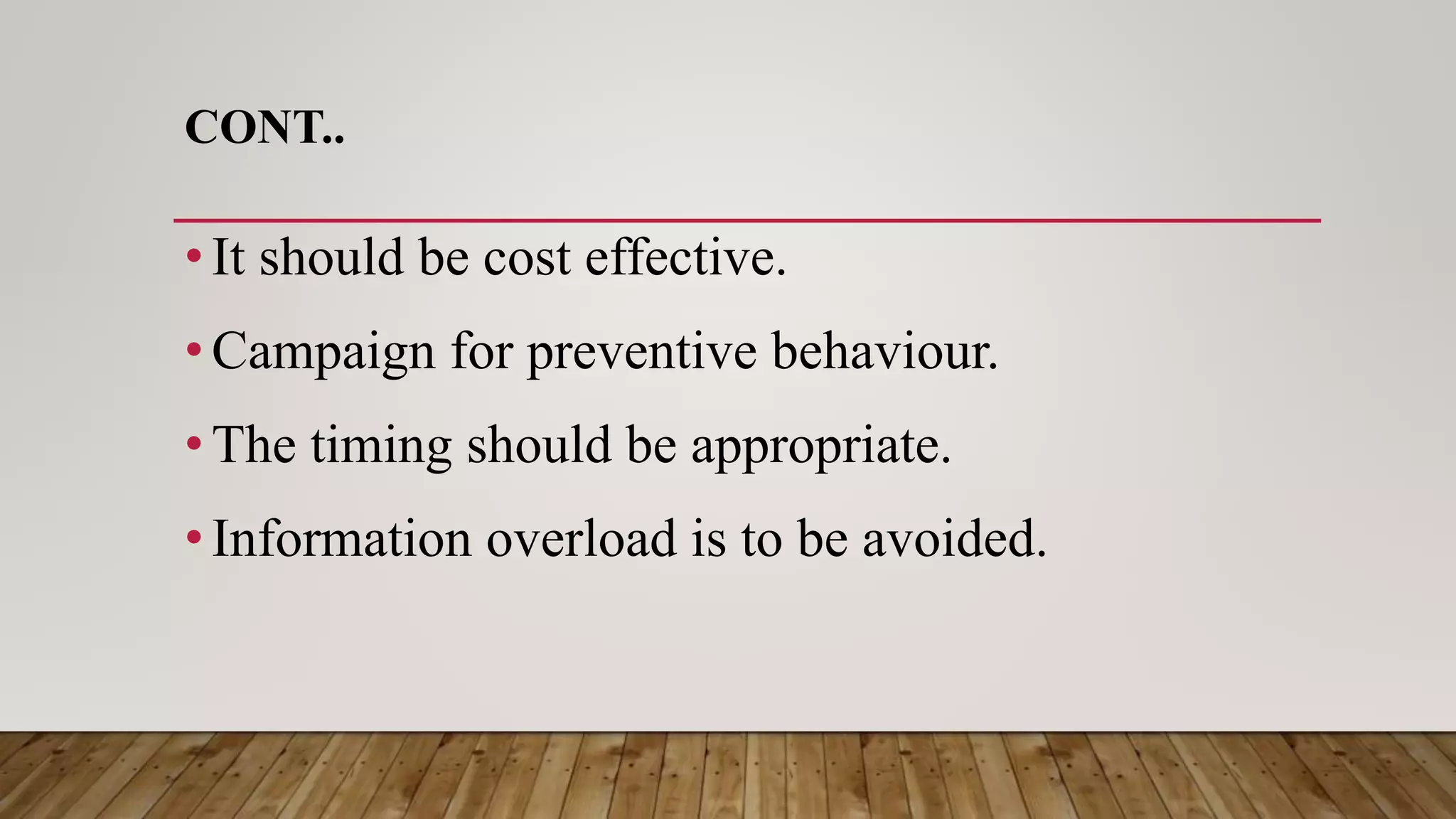 CONT..

• It should be cost effective.
• Campaign for preventive behaviour.
• The timing should be appropriate.
• Information overload is to be avoided.